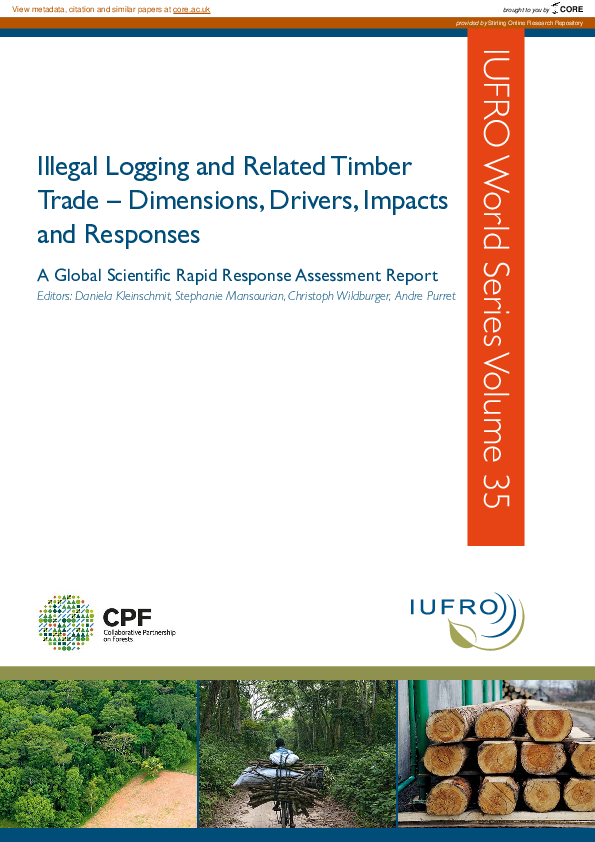 View metadata, citation and similar papers at core.ac.uk

brought to you by CORE

provided by Stirling Online Research Repository

IUFRO World Series Volume 35

Illegal Logging and Related Timber Trade – Dimensions, Drivers, Impacts and Responses

A Global Scientific Rapid Response Assessment Report

Editors: Daniela Kleinschmit, Stephanie Mansourian, Christoph Wildburger, Andre Purret

CPF
Collaborative Partnership on Forests

IUFRO